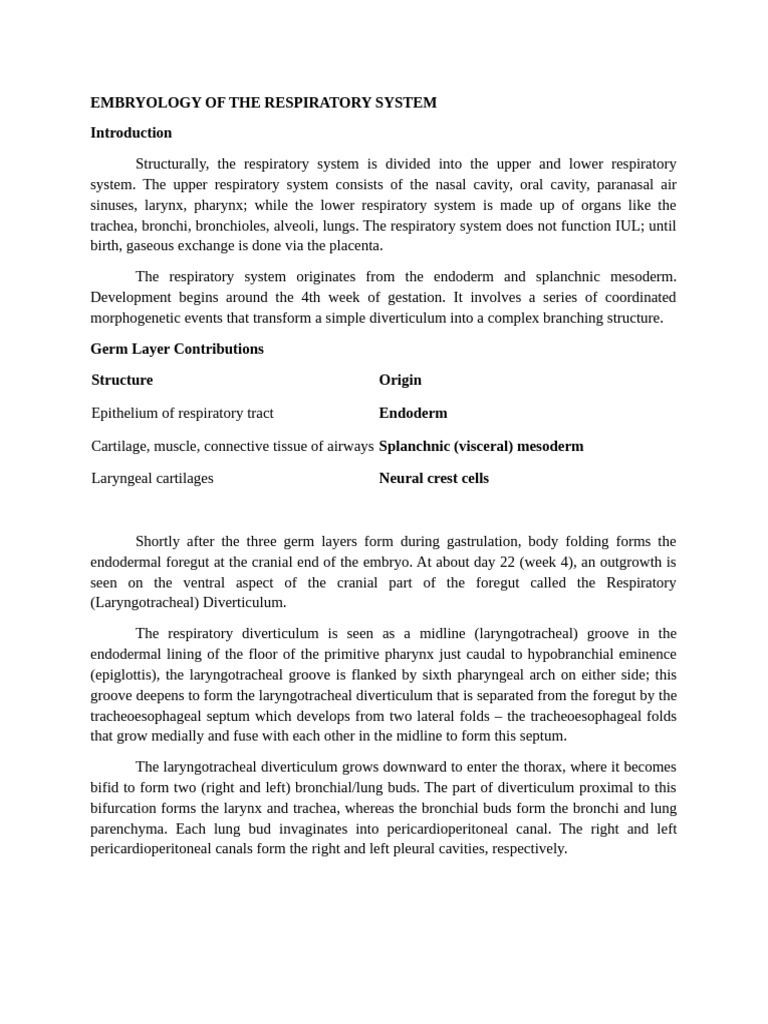 EMBRYOLOGY OF THE RESPIRATORY SYSTEM

Introduction

Structurally, the respiratory system is divided into the upper and lower respiratory system. The upper respiratory system consists of the nasal cavity, oral cavity, paranasal air sinuses, larynx, pharynx; while the lower respiratory system is made up of organs like the trachea, bronchi, bronchioles, alveoli, lungs. The respiratory system does not function IUL; until birth, gaseous exchange is done via the placenta.

The respiratory system originates from the endoderm and splanchnic mesoderm. Development begins around the 4th week of gestation. It involves a series of coordinated morphogenetic events that transform a simple diverticulum into a complex branching structure.

Germ Layer Contributions

| Structure | Origin |
|---|---|
| Epithelium of respiratory tract | Endoderm |
| Cartilage, muscle, connective tissue of airways | Splanchnic (visceral) mesoderm |
| Laryngeal cartilages | Neural crest cells |

Shortly after the three germ layers form during gastrulation, body folding forms the endodermal foregut at the cranial end of the embryo. At about day 22 (week 4), an outgrowth is seen on the ventral aspect of the cranial part of the foregut called the Respiratory (Laryngotracheal) Diverticulum.

The respiratory diverticulum is seen as a midline (laryngotracheal) groove in the endodermal lining of the floor of the primitive pharynx just caudal to hypobranchial eminence (epiglottis), the laryngotracheal groove is flanked by sixth pharyngeal arch on either side; this groove deepens to form the laryngotracheal diverticulum that is separated from the foregut by the tracheoesophageal septum which develops from two lateral folds – the tracheoesophageal folds that grow medially and fuse with each other in the midline to form this septum.

The laryngotracheal diverticulum grows downward to enter the thorax, where it becomes bifid to form two (right and left) bronchial/lung buds. The part of diverticulum proximal to this bifurcation forms the larynx and trachea, whereas the bronchial buds form the bronchi and lung parenchyma. Each lung bud invaginates into pericardioperitoneal canal. The right and left pericardioperitoneal canals form the right and left pleural cavities, respectively.